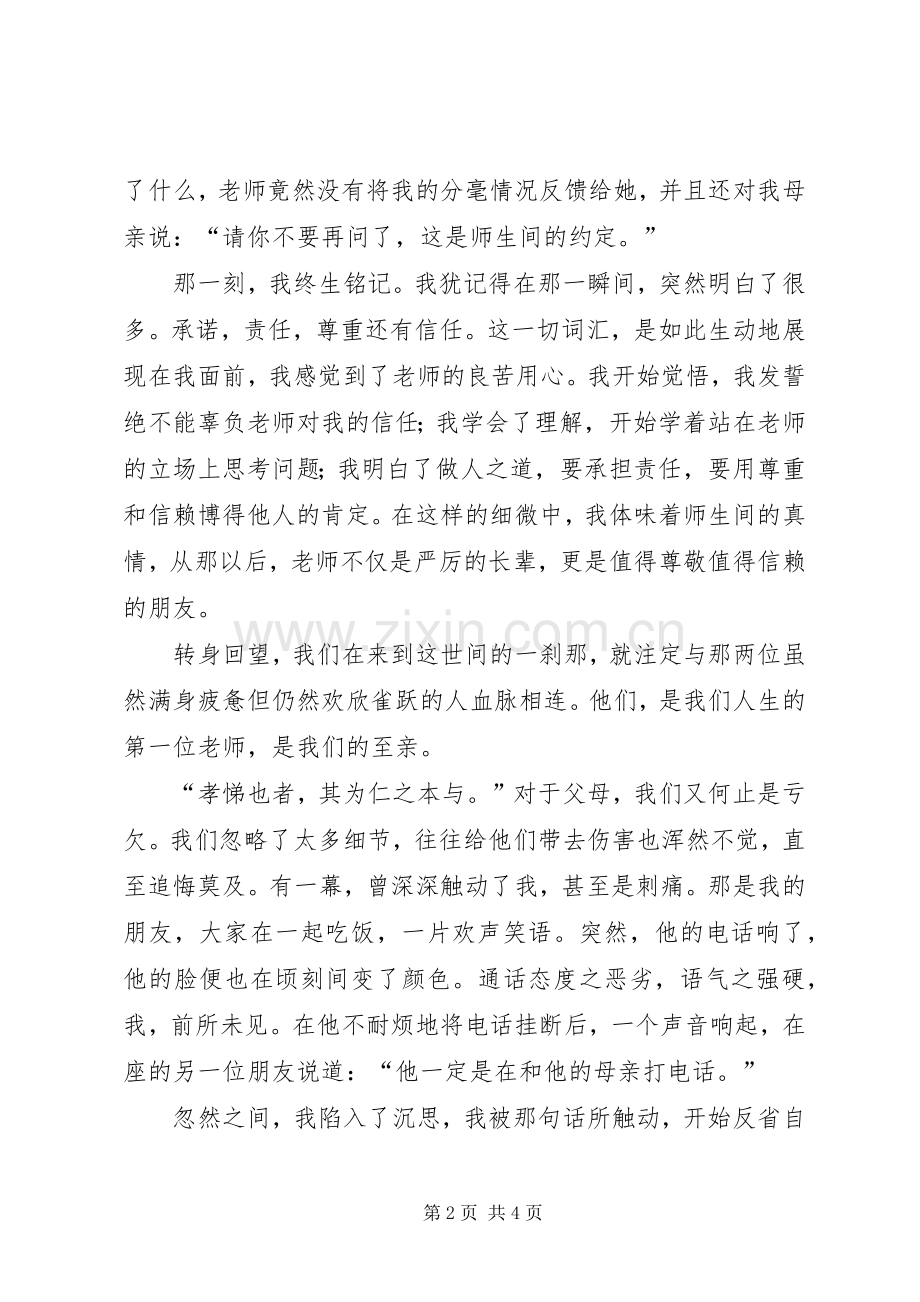 了什么，老师竟然没有将我的分毫情况反馈给她，并且还对我母亲说：“请你不要再问了，这是师生间的约定。”

那一刻，我终生铭记。我犹记得在那一瞬间，突然明白了很多。承诺，责任，尊重还有信任。这一切词汇，是如此生动地展现在我面前，我感觉到了老师的良苦用心。我开始觉悟，我发誓绝不能辜负老师对我的信任；我学会了理解，开始学着站在老师的立场上思考问题；我明白了做人之道，要承担责任，要用尊重和信赖博得他人的肯定。在这样的细微中，我体味着师生间的真情，从那以后，老师不仅是严厉的长辈，更是值得尊敬值得信赖的朋友。

转身回望，我们在来到这世间的一刹那，就注定与那两位虽然满身疲惫但仍然欢欣雀跃的人血脉相连。他们，是我们人生的第一位老师，是我们的至亲。

“孝悌也者，其为仁之本与。”对于父母，我们又何止是亏欠。我们忽略了太多细节，往往给他们带去伤害也浑然不觉，直至追悔莫及。有一幕，曾深深触动了我，甚至是刺痛。那是我的朋友，大家在一起吃饭，一片欢声笑语。突然，他的电话响了，他的脸便也在顷刻间变了颜色。通话态度之恶劣，语气之强硬，我，前所未见。在他不耐烦地将电话挂断后，一个声音响起，在座的另一位朋友说道：“他一定是在和他的母亲打电话。”

忽然之间，我陷入了沉思，我被那句话所触动，开始反省自

第2页 共4页

www.zixin.com.cn